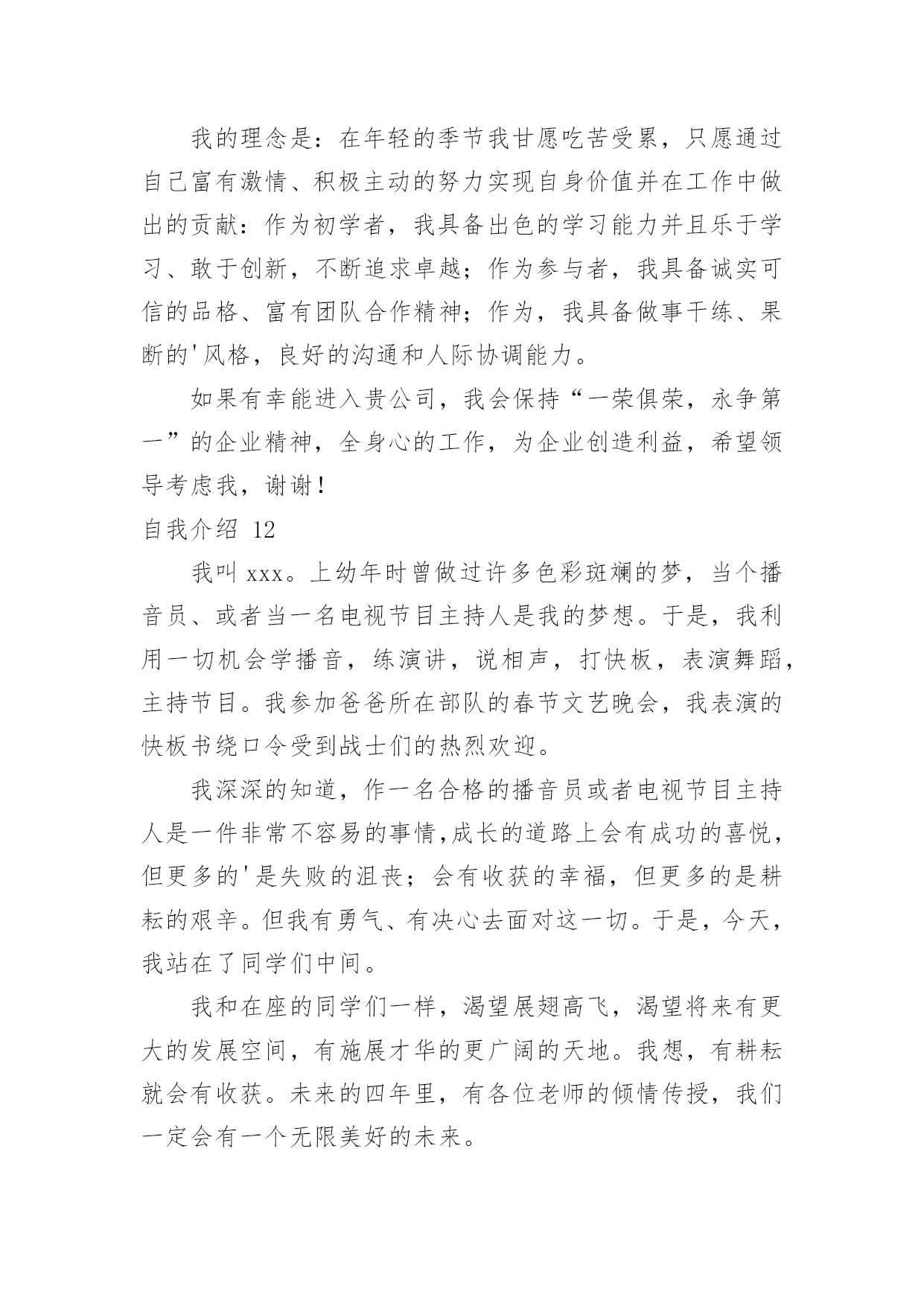 我的理念是：在年轻的季节我甘愿吃苦受累，只愿通过自己富有激情、积极主动的努力实现自身价值并在工作中做出的贡献：作为初学者，我具备出色的学习能力并且乐于学习、敢于创新，不断追求卓越；作为参与者，我具备诚实可信的品格、富有团队合作精神；作为，我具备做事干练、果断的'风格，良好的沟通和人际协调能力。

如果有幸能进入贵公司，我会保持“一荣俱荣，永争第一”的企业精神，全身心的工作，为企业创造利益，希望领导考虑我，谢谢！

自我介绍 12

我叫 xxx。上幼年时曾做过许多色彩斑斓的梦，当个播音员、或者当一名电视节目主持人是我的梦想。于是，我利用一切机会学播音，练演讲，说相声，打快板，表演舞蹈，主持节目。我参加爸爸所在部队的春节文艺晚会，我表演的快板书绕口令受到战士们的热烈欢迎。

我深深的知道，作一名合格的播音员或者电视节目主持人是一件非常不容易的事情,成长的道路上会有成功的喜悦，但更多的'是失败的沮丧；会有收获的幸福，但更多的是耕耘的艰辛。但我有勇气、有决心去面对这一切。于是，今天，我站在了同学们中间。

我和在座的同学们一样，渴望展翅高飞，渴望将来有更大的发展空间，有施展才华的更广阔的天地。我想，有耕耘就会有收获。未来的四年里，有各位老师的倾情传授，我们一定会有一个无限美好的未来。